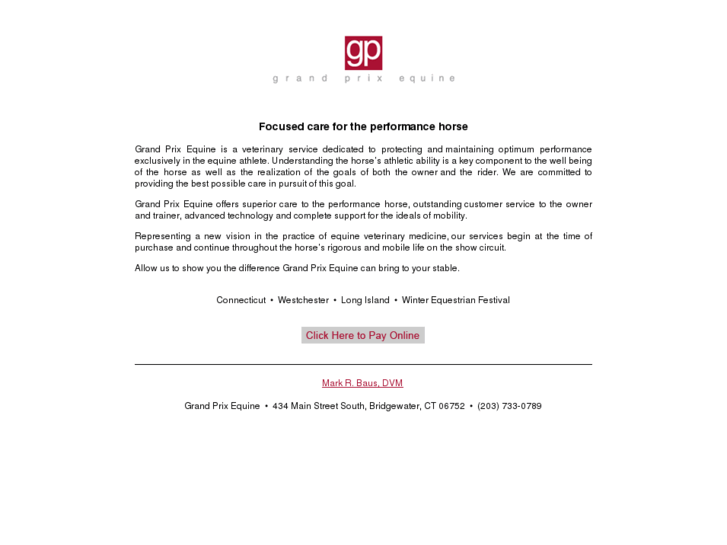 gp

grand prix equine

Focused care for the performance horse

Grand Prix Equine is a veterinary service dedicated to protecting and maintaining optimum performance exclusively in the equine athlete. Understanding the horse's athletic ability is a key component to the well being of the horse as well as the realization of the goals of both the owner and the rider. We are committed to providing the best possible care in pursuit of this goal.

Grand Prix Equine offers superior care to the performance horse, outstanding customer service to the owner and trainer, advanced technology and complete support for the ideals of mobility.

Representing a new vision in the practice of equine veterinary medicine, our services begin at the time of purchase and continue throughout the horse's rigorous and mobile life on the show circuit.

Allow us to show you the difference Grand Prix Equine can bring to your stable.

Connecticut • Westchester • Long Island • Winter Equestrian Festival

Click Here to Pay Online

Mark R. Baus, DVM

Grand Prix Equine • 434 Main Street South, Bridgewater, CT 06752 • (203) 733-0789